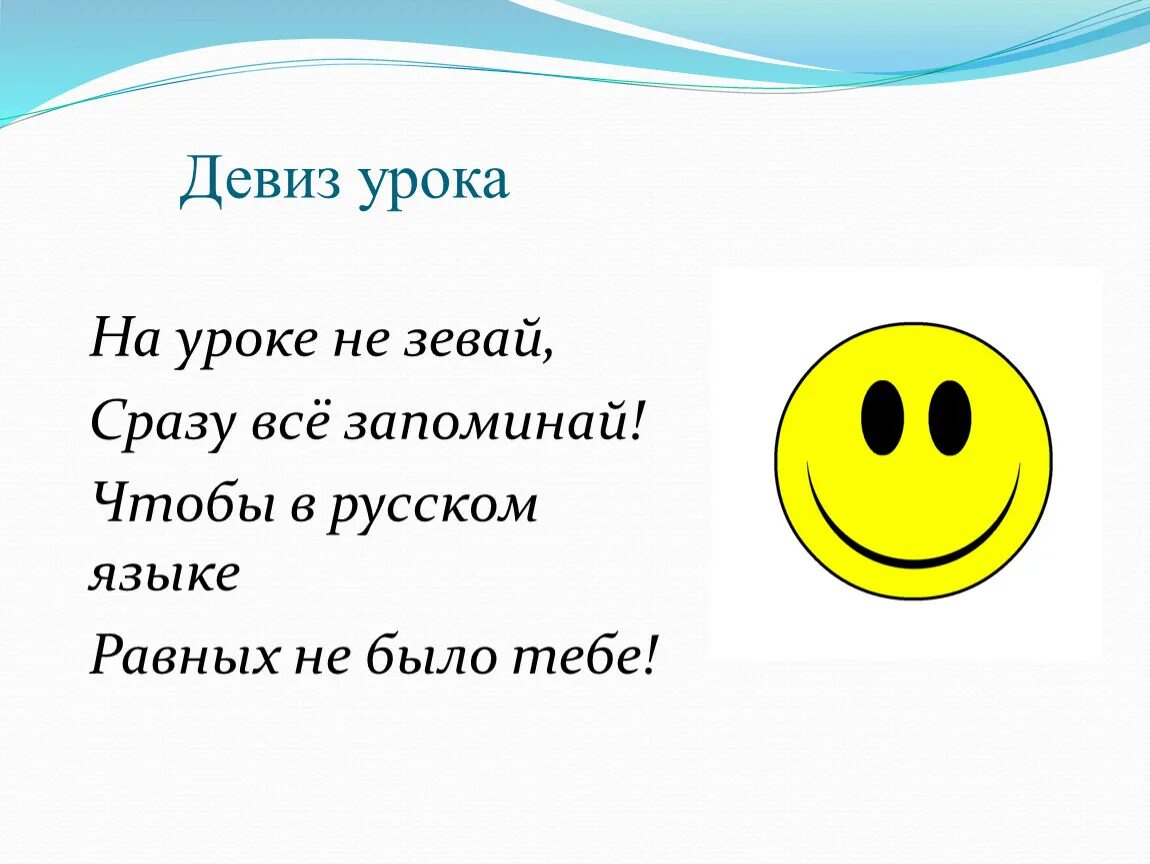 Девиз урока

На уроке не зевай,
Сразу всё запоминай!
Чтобы в русском языке
Равных не было тебе!